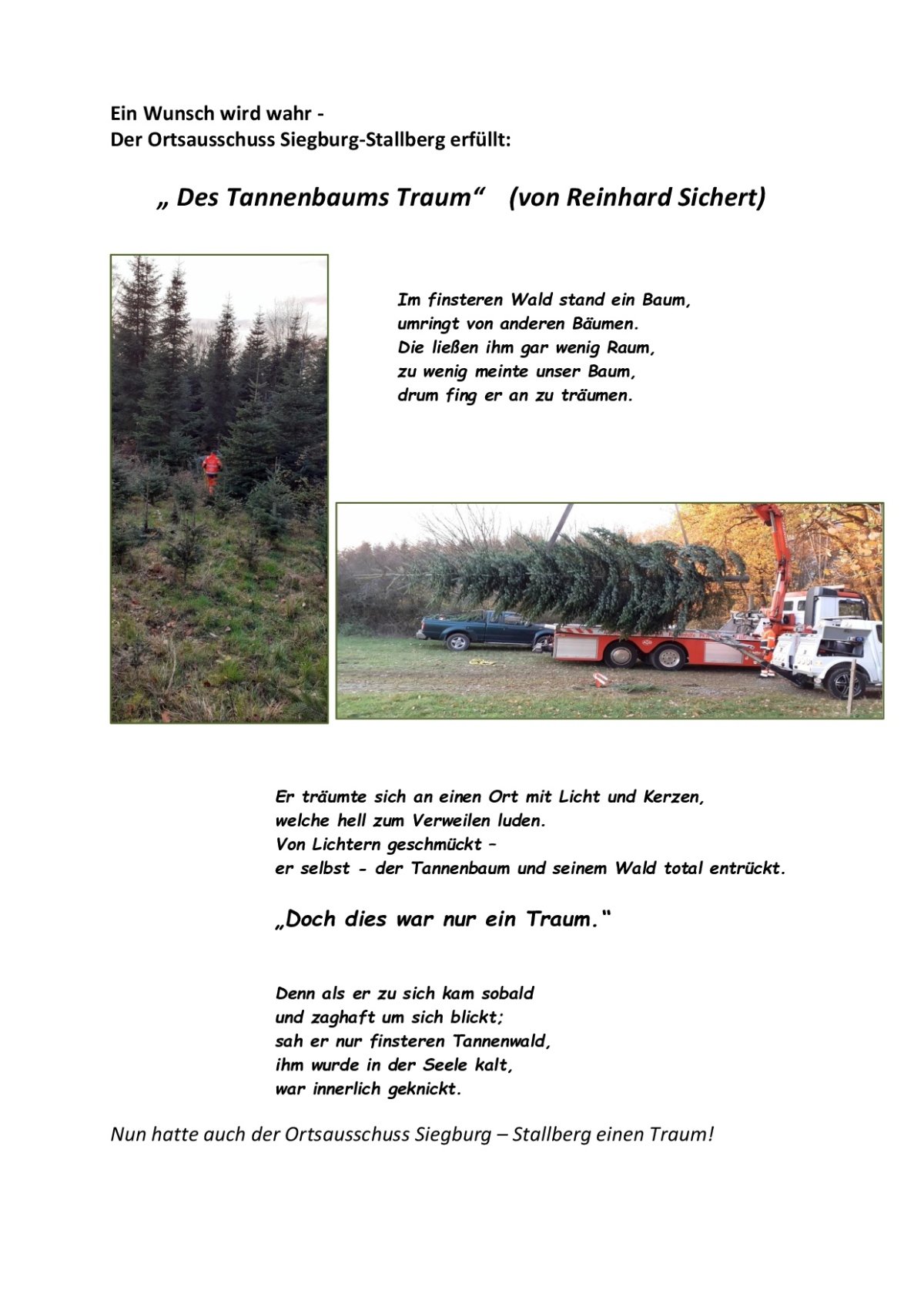 Ein Wunsch wird wahr -
Der Ortsausschuss Siegburg-Stallberg erfüllt:

„ Des Tannenbaums Traum“ (von Reinhard Sichert)

Im finsteren Wald stand ein Baum,
umringt von anderen Bäumen.
Die ließen ihm gar wenig Raum,
zu wenig meinte unser Baum,
drum fing er an zu träumen.

Er träumte sich an einen Ort mit Licht und Kerzen,
welche hell zum Verweilen luden.
Von Lichtern geschmückt –
er selbst - der Tannenbaum und seinem Wald total entrückt.

„Doch dies war nur ein Traum.“

Denn als er zu sich kam sobald
und zaghaft um sich blickt;
sah er nur finsteren Tannenwald,
ihm wurde in der Seele kalt,
war innerlich geknickt.

Nun hatte auch der Ortsausschuss Siegburg – Stallberg einen Traum!